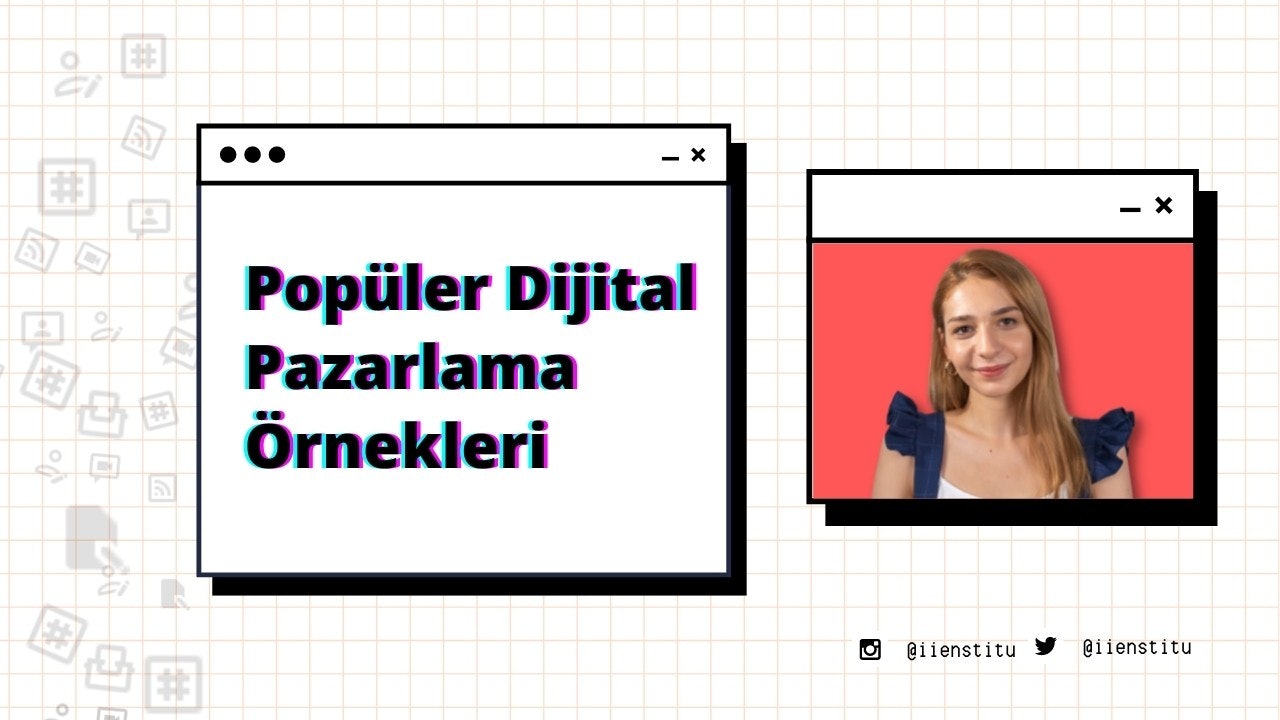 Popüler Dijital Pazarlama Örnekleri

@iienstitu @iienstitu